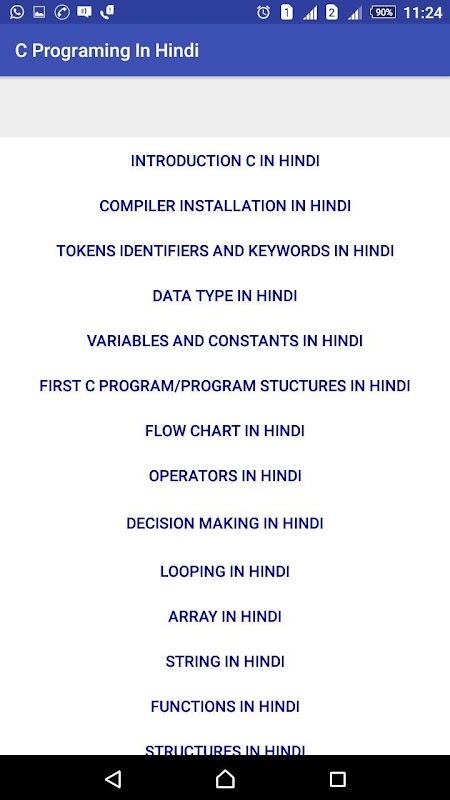 1 2 90% 11:24

C Programing In Hindi

INTRODUCTION C IN HINDI

COMPILER INSTALLATION IN HINDI

TOKENS IDENTIFIERS AND KEYWORDS IN HINDI

DATA TYPE IN HINDI

VARIABLES AND CONSTANTS IN HINDI

FIRST C PROGRAM/PROGRAM STUCTURES IN HINDI

FLOW CHART IN HINDI

OPERATORS IN HINDI

DECISION MAKING IN HINDI

LOOPING IN HINDI

ARRAY IN HINDI

STRING IN HINDI

FUNCTIONS IN HINDI

STRUCTURES IN HINDI